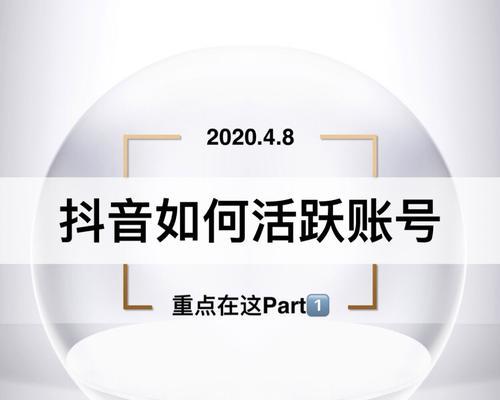 2020.4.8

抖音如何活跃账号

重点在这Part1